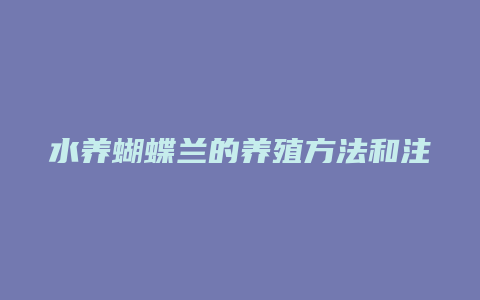 水养蝴蝶兰的养殖方法和注